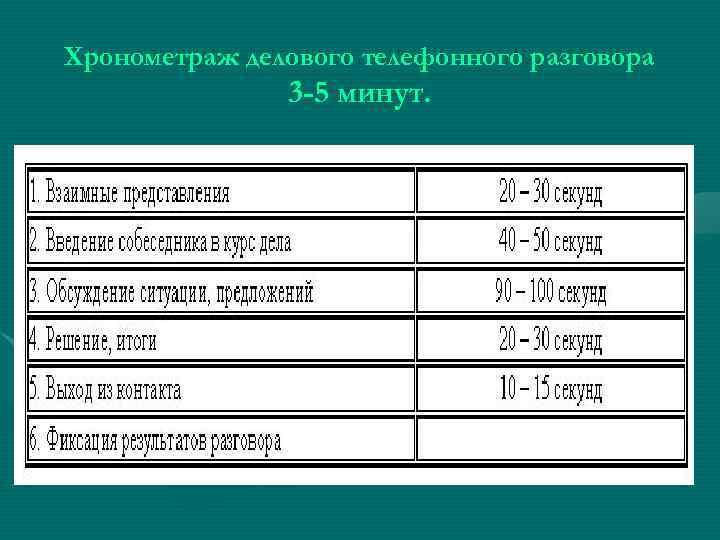 Хронометраж делового телефонного разговора 3-5 минут.

| | |
|---|---|
| 1. Взаимные представления | 20 – 30 секунд |
| 2. Введение собеседника в курс дела | 40 – 50 секунд |
| 3. Обсуждение ситуации, предложений | 90 – 100 секунд |
| 4. Решение, итоги | 20 – 30 секунд |
| 5. Выход из контакта | 10 – 15 секунд |
| 6. Фиксация результатов разговора | |